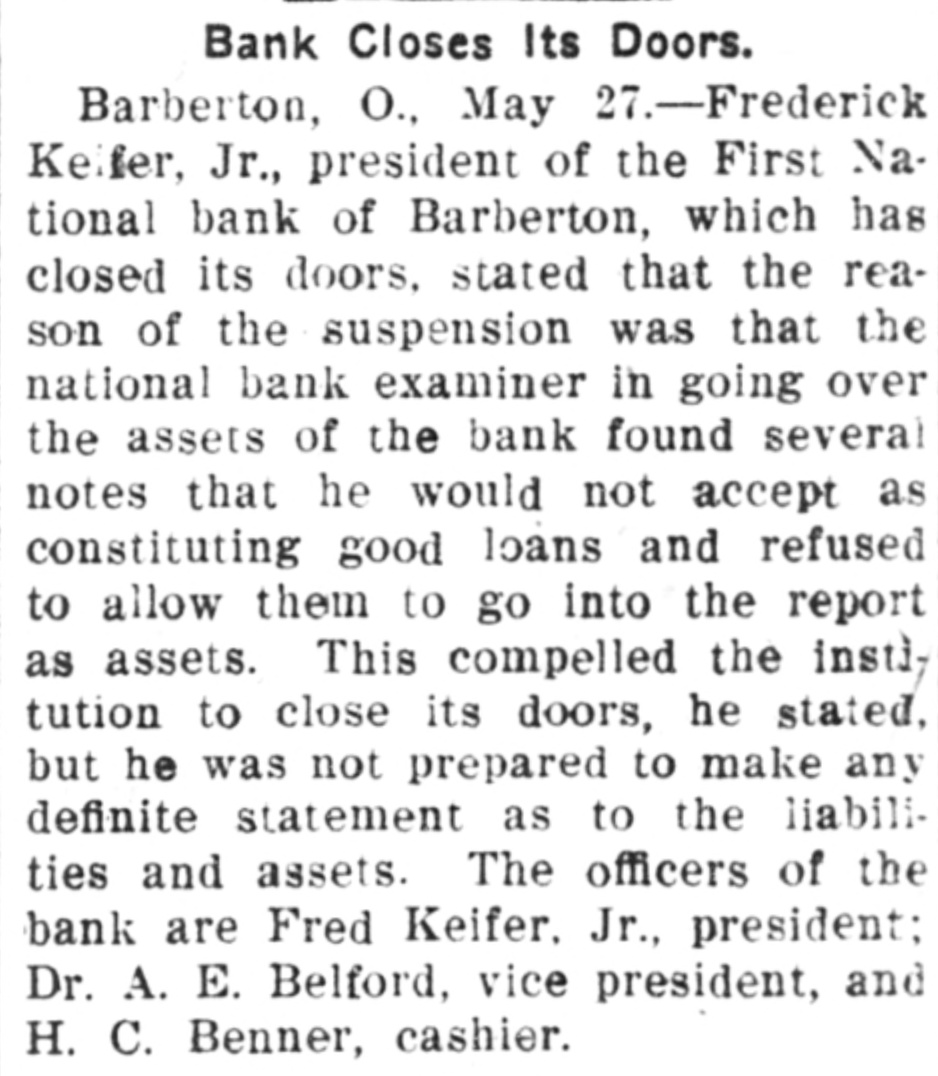 Bank Closes Its Doors.

Barberton, O., May 27.—Frederick Keifer, Jr., president of the First National bank of Barberton, which has closed its doors, stated that the reason of the suspension was that the national bank examiner in going over the assets of the bank found several notes that he would not accept as constituting good loans and refused to allow them to go into the report as assets. This compelled the institution to close its doors, he stated, but he was not prepared to make any definite statement as to the liabilities and assets. The officers of the bank are Fred Keifer, Jr., president; Dr. A. E. Belford, vice president, and H. C. Benner, cashier.